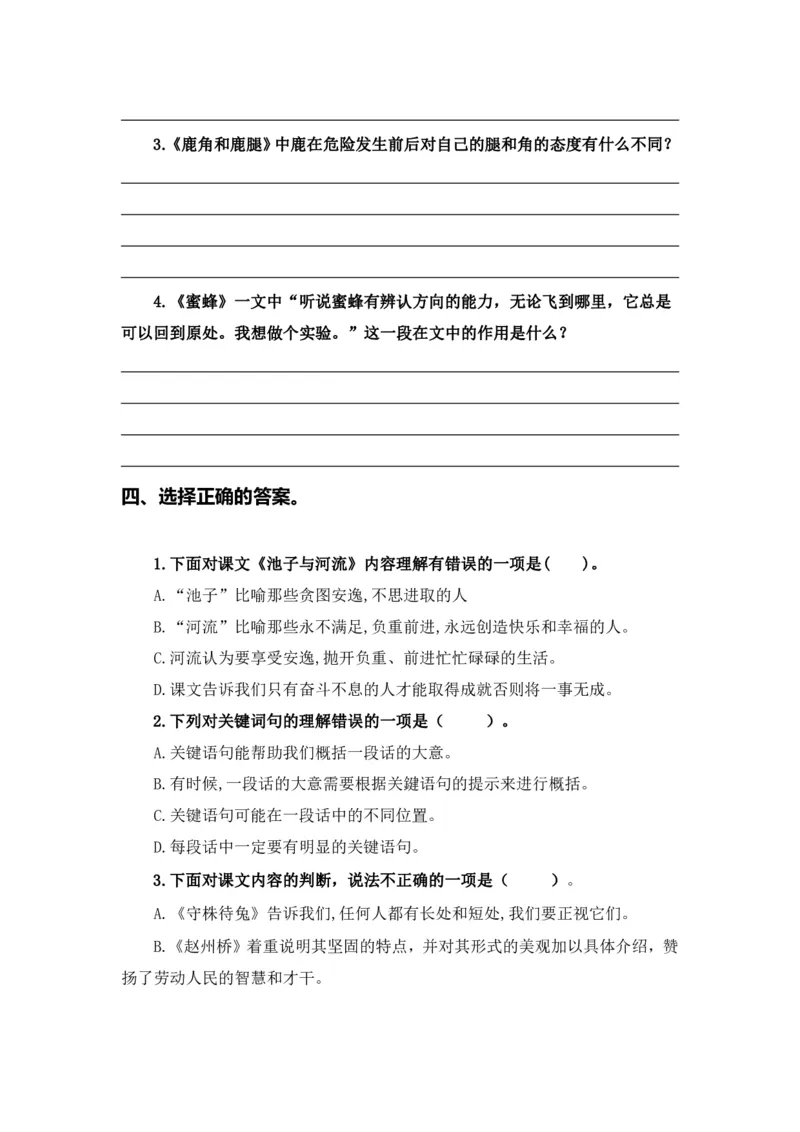 3.《鹿角和鹿腿》中鹿在危险发生前后对自己的腿和角的态度有什么不同？

4.《蜜蜂》一文中“听说蜜蜂有辨认方向的能力，无论飞到哪里，它总是可以回到原处。我想做个实验。”这一段在文中的作用是什么？

四、选择正确的答案。

1.下面对课文《池子与河流》内容理解有错误的一项是（　）。

A.“池子”比喻那些贪图安逸,不思进取的人

B.“河流”比喻那些永不满足,负重前进,永远创造快乐和幸福的人。

C.河流认为要享受安逸,抛开负重、前进忙忙碌碌的生活。

D.课文告诉我们只有奋斗不息的人才能取得成就否则将一事无成。

2.下列对关键词句的理解错误的一项是（　）。

A.关键语句能帮助我们概括一段话的大意。

B.有时候,一段话的大意需要根据关键语句的提示来进行概括。

C.关键语句可能在一段话中的不同位置。

D.每段话中一定要有明显的关键语句。

3.下面对课文内容的判断，说法不正确的一项是（　）。

A.《守株待兔》告诉我们,任何人都有长处和短处,我们要正视它们。

B.《赵州桥》着重说明其坚固的特点，并对其形式的美观加以具体介绍，赞扬了劳动人民的智慧和才干。